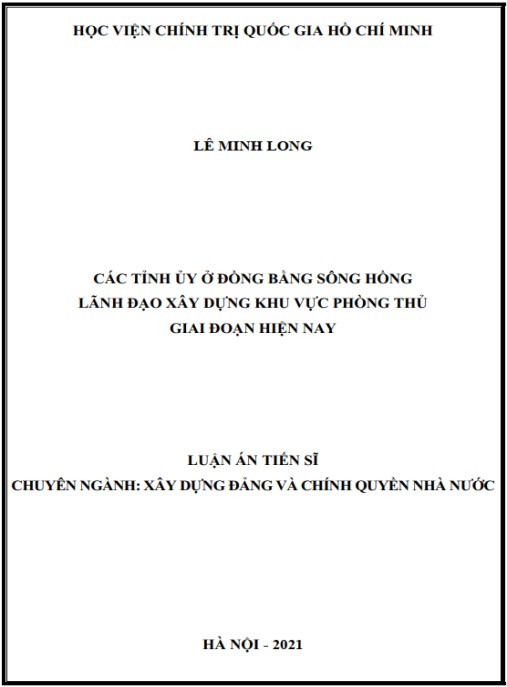 HỌC VIỆN CHÍNH TRỊ QUỐC GIA HỒ CHÍ MINH

LÊ MINH LONG

CÁC TỈNH ỦY Ở ĐỒNG BẰNG SÔNG HỒNG
LÃNH ĐẠO XÂY DỰNG KHU VỰC PHÒNG THỦ
GIAI ĐOẠN HIỆN NAY

LUẬN ÁN TIẾN SĨ
CHUYÊN NGÀNH: XÂY DỰNG ĐẢNG VÀ CHÍNH QUYỀN NHÀ NƯỚC

HÀ NỘI - 2021